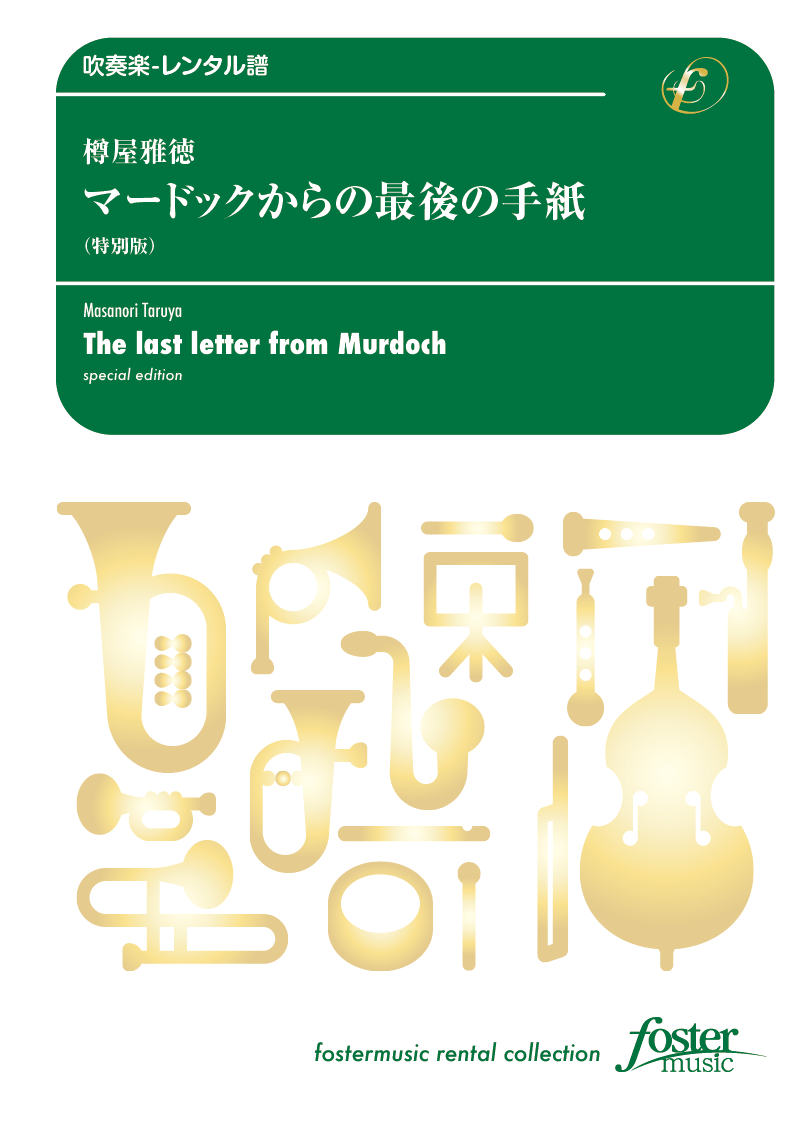 吹奏楽-レンタル譜

樽屋雅徳
マードックからの最後の手紙
（特別版）

Masanori Taruya
The last letter from Murdoch
special edition

fostermusic rental collection

foster
music